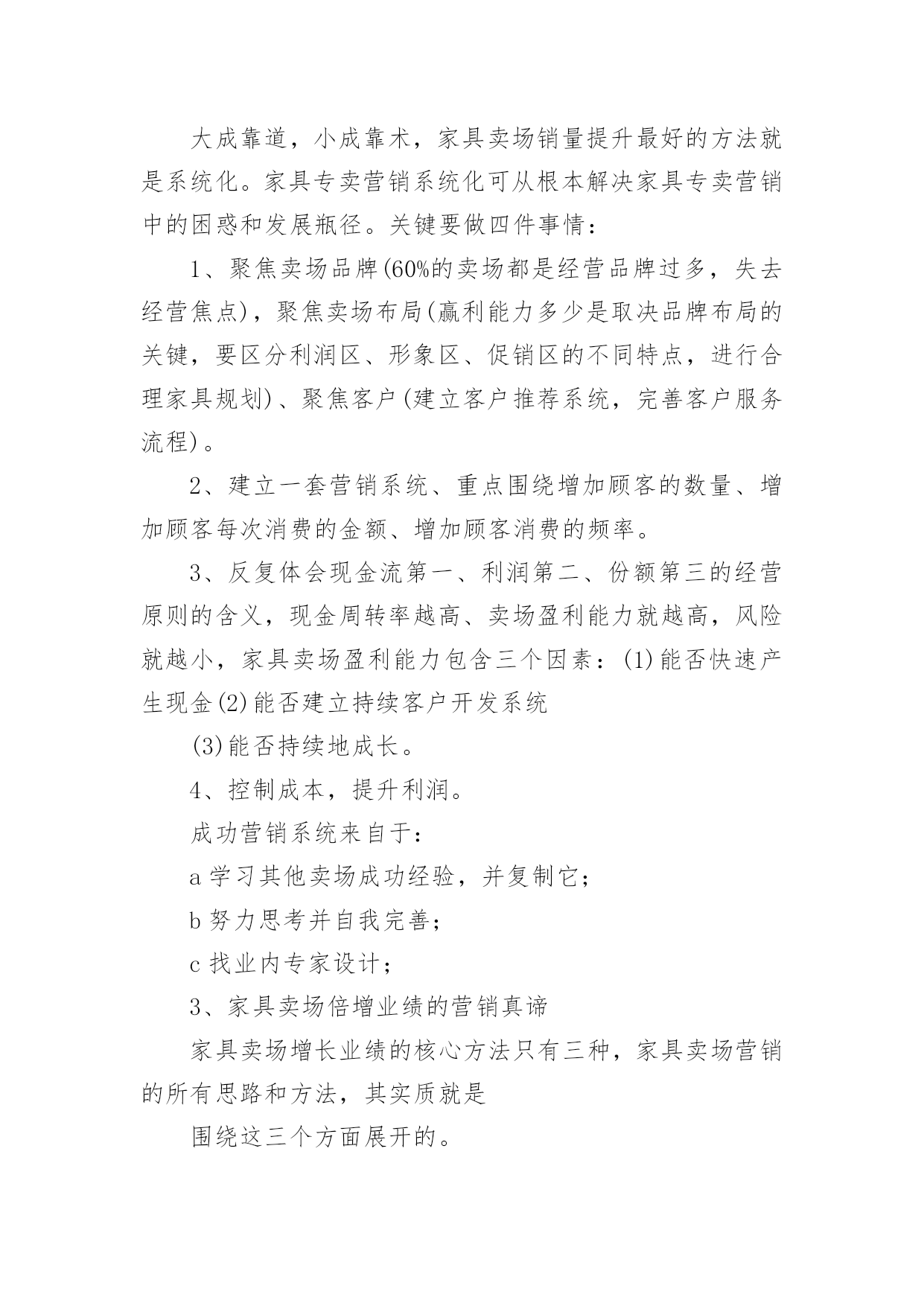 大成靠道，小成靠术，家具卖场销量提升最好的方法就是系统化。家具专卖营销系统化可从根本解决家具专卖营销中的困惑和发展瓶径。关键要做四件事情：

1、聚焦卖场品牌(60%的卖场都是经营品牌过多，失去经营焦点)，聚焦卖场布局(赢利能力多少是取决品牌布局的关键，要区分利润区、形象区、促销区的不同特点，进行合理家具规划)、聚焦客户(建立客户推荐系统，完善客户服务流程)。

2、建立一套营销系统、重点围绕增加顾客的数量、增加顾客每次消费的金额、增加顾客消费的频率。

3、反复体会现金流第一、利润第二、份额第三的经营原则的含义，现金周转率越高、卖场盈利能力就越高，风险就越小，家具卖场盈利能力包含三个因素：(1)能否快速产生现金(2)能否建立持续客户开发系统

(3)能否持续地成长。

4、控制成本，提升利润。

成功营销系统来自于：

a 学习其他卖场成功经验，并复制它；

b 努力思考并自我完善；

c 找业内专家设计；

3、家具卖场倍增业绩的营销真谛

家具卖场增长业绩的核心方法只有三种，家具卖场营销的所有思路和方法，其实质就是

围绕这三个方面展开的。